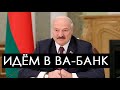 ИДЁМ В ВА-БАНК